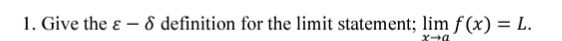 1. Give the $\varepsilon - \delta$ definition for the limit statement; $\lim_{x \to a} f(x) = L$.